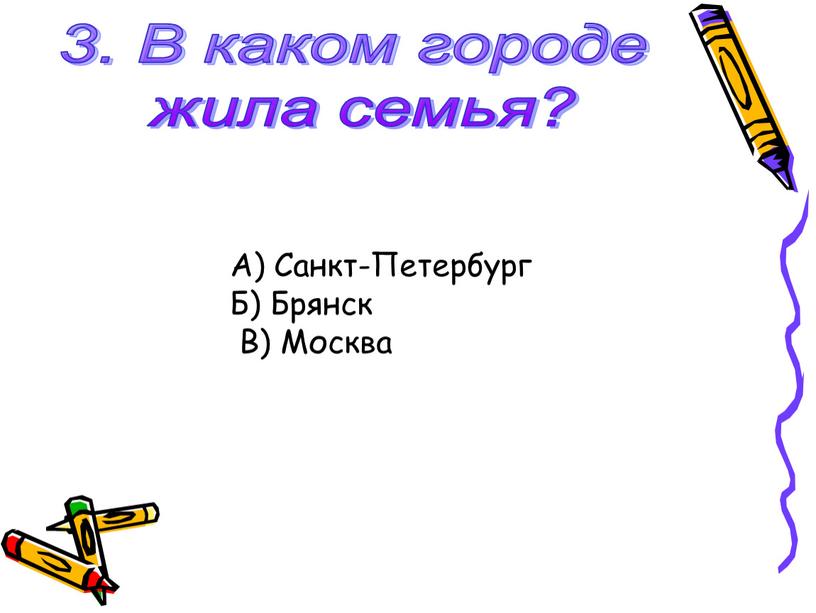 3. В каком городе жила семья?

А) Санкт-Петербург
Б) Брянск
В) Москва